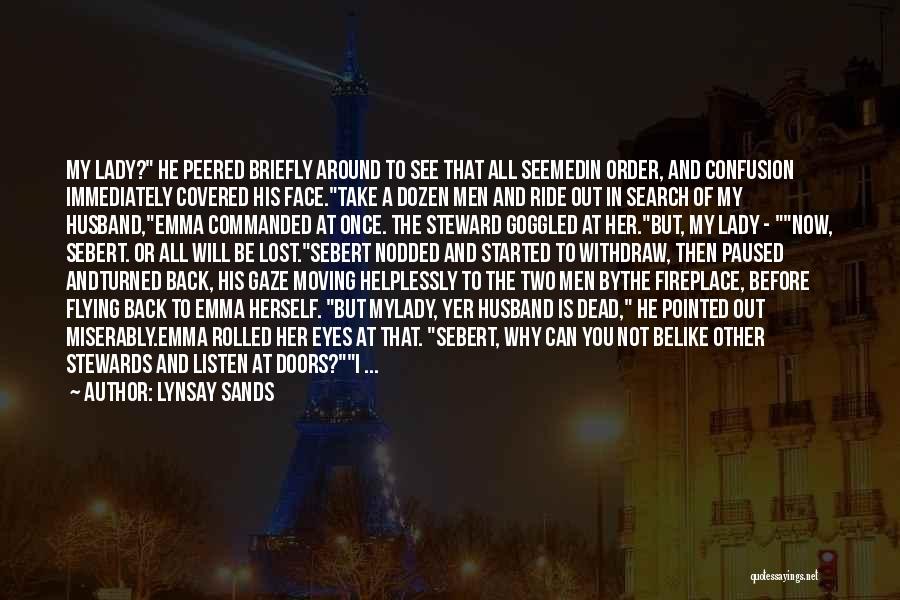 MY LADY?" HE PEERED BRIEFLY AROUND TO SEE THAT ALL SEEMEDIN ORDER, AND CONFUSION IMMEDIATELY COVERED HIS FACE."TAKE A DOZEN MEN AND RIDE OUT IN SEARCH OF MY HUSBAND,"EMMA COMMANDED AT ONCE. THE STEWARD GOGGLED AT HER."BUT, MY LADY - ""NOW, SEBERT. OR ALL WILL BE LOST."SEBERT NODDED AND STARTED TO WITHDRAW, THEN PAUSED ANDTURNED BACK, HIS GAZE MOVING HELPLESSLY TO THE TWO MEN BYTHE FIREPLACE, BEFORE FLYING BACK TO EMMA HERSELF. "BUT MYLADY, YER HUSBAND IS DEAD," HE POINTED OUT MISERABLY.EMMA ROLLED HER EYES AT THAT. "SEBERT, WHY CAN YOU NOT BELIKE OTHER STEWARDS AND LISTEN AT DOORS?""I ...

— AUTHOR: LYNSAY SANDS

quotessayings.net